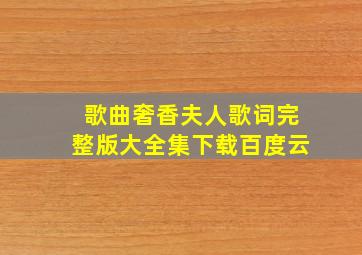 歌曲奢香夫人歌词完整版大全集下载百度云